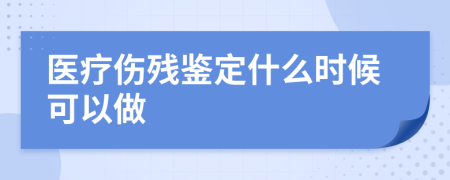 医疗伤残鉴定什么时候可以做